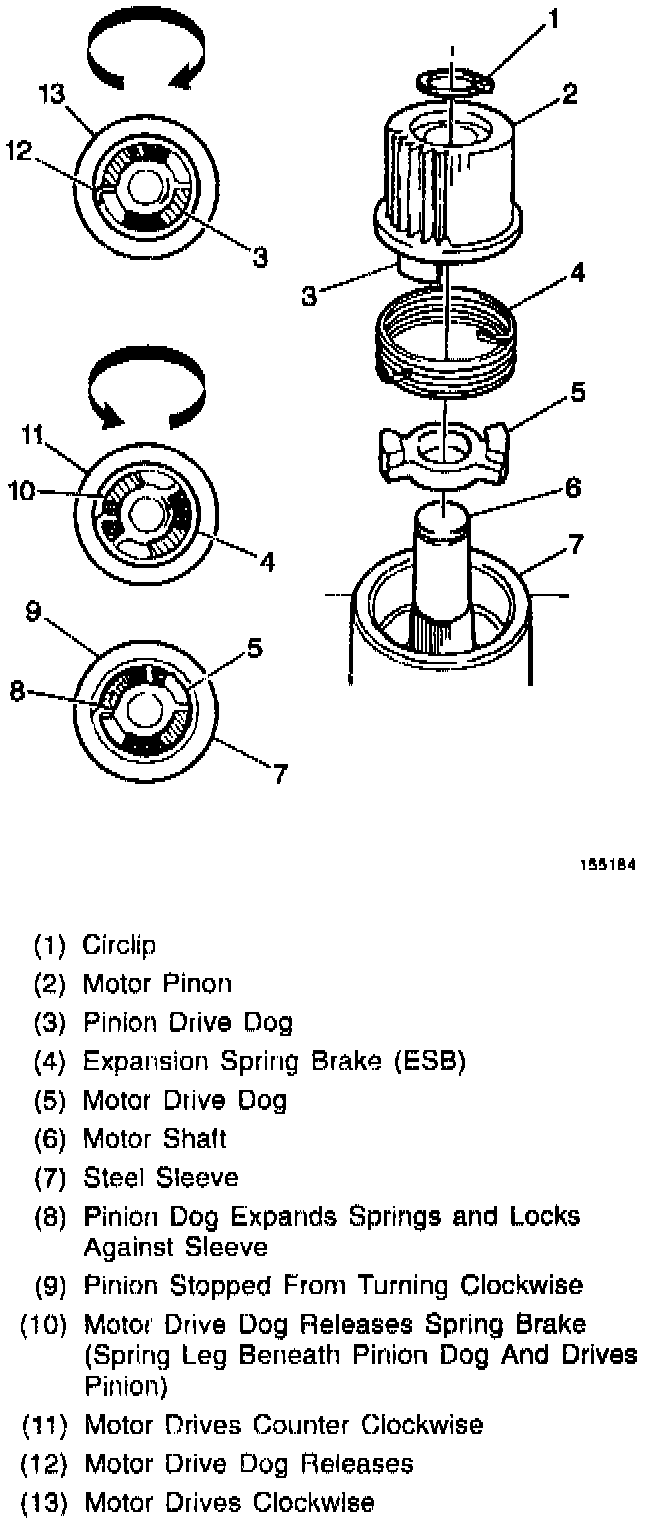 13
12
3
11
10
4
9
8
5
7
1
2
3
4
5
6
7

155184

(1) Circlip
(2) Motor Pinon
(3) Pinion Drive Dog
(4) Expansion Spring Brake (ESB)
(5) Motor Drive Dog
(6) Motor Shaft
(7) Steel Sleeve
(8) Pinion Dog Expands Springs and Locks Against Sleeve
(9) Pinion Stopped From Turning Clockwise
(10) Motor Drive Dog Releases Spring Brake (Spring Leg Beneath Pinion Dog And Drives Pinion)
(11) Motor Drives Counter Clockwise
(12) Motor Drive Dog Releases
(13) Motor Drives Clockwise